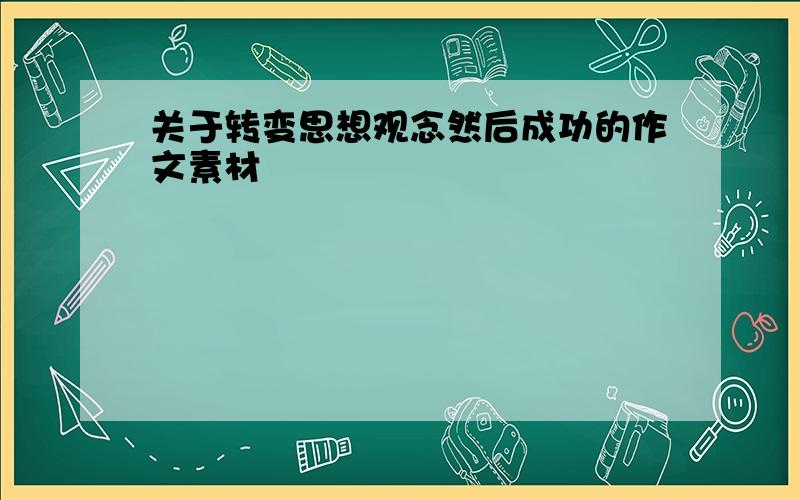 关于转变思想观念然后成功的作文素材